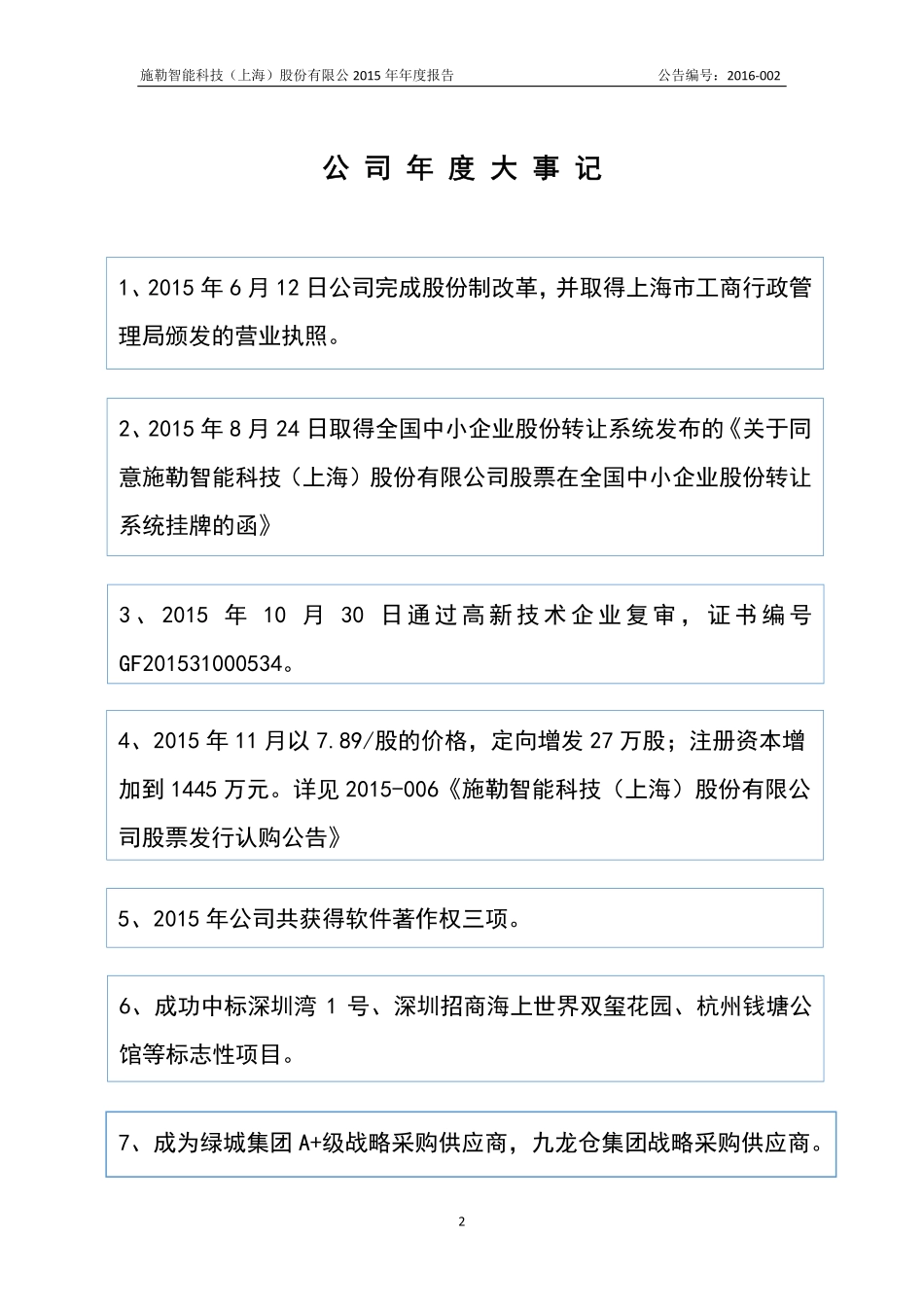 施勒智能科技（上海）股份有限公 2015 年年度报告　　公告编号：2016-002

公 司 年 度 大 事 记

1、2015 年 6 月 12 日公司完成股份制改革，并取得上海市工商行政管理局颁发的营业执照。

2、2015 年 8 月 24 日取得全国中小企业股份转让系统发布的《关于同意施勒智能科技（上海）股份有限公司股票在全国中小企业股份转让系统挂牌的函》

3、2015 年 10 月 30 日通过高新技术企业复审，证书编号 GF201531000534。

4、2015 年 11 月以 7.89/股的价格，定向增发 27 万股；注册资本增加到 1445 万元。详见 2015-006《施勒智能科技（上海）股份有限公司股票发行认购公告》

5、2015 年公司共获得软件著作权三项。

6、成功中标深圳湾 1 号、深圳招商海上世界双玺花园、杭州钱塘公馆等标志性项目。

7、成为绿城集团 A+级战略采购供应商，九龙仓集团战略采购供应商。

2